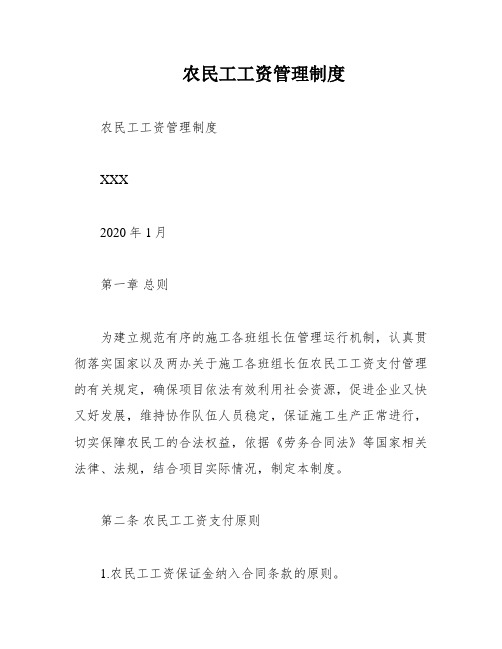 农民工工资管理制度

农民工工资管理制度

XXX

2020 年 1 月

第一章 总则

为建立规范有序的施工各班组长伍管理运行机制，认真贯彻落实国家以及两办关于施工各班组长伍农民工工资支付管理的有关规定，确保项目依法有效利用社会资源，促进企业又快又好发展，维持协作队伍人员稳定，保证施工生产正常进行，切实保障农民工的合法权益，依据《劳务合同法》等国家相关法律、法规，结合项目实际情况，制定本制度。

第二条 农民工工资支付原则

1.农民工工资保证金纳入合同条款的原则。